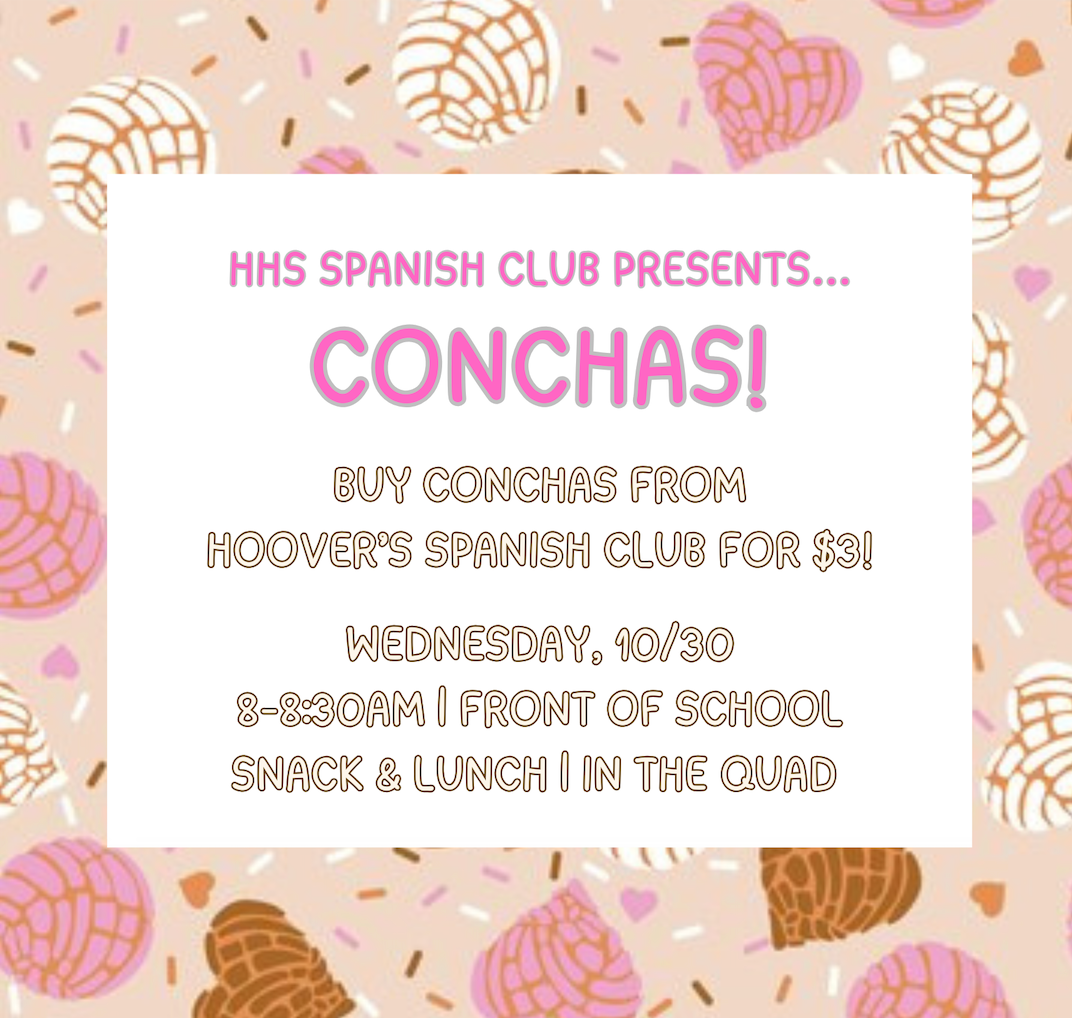 HHS SPANISH CLUB PRESENTS...

CONCHAS!

BUY CONCHAS FROM HOOVER'S SPANISH CLUB FOR \$3!

WEDNESDAY, 10/30
8-8:30AM | FRONT OF SCHOOL
SNACK & LUNCH | IN THE QUAD